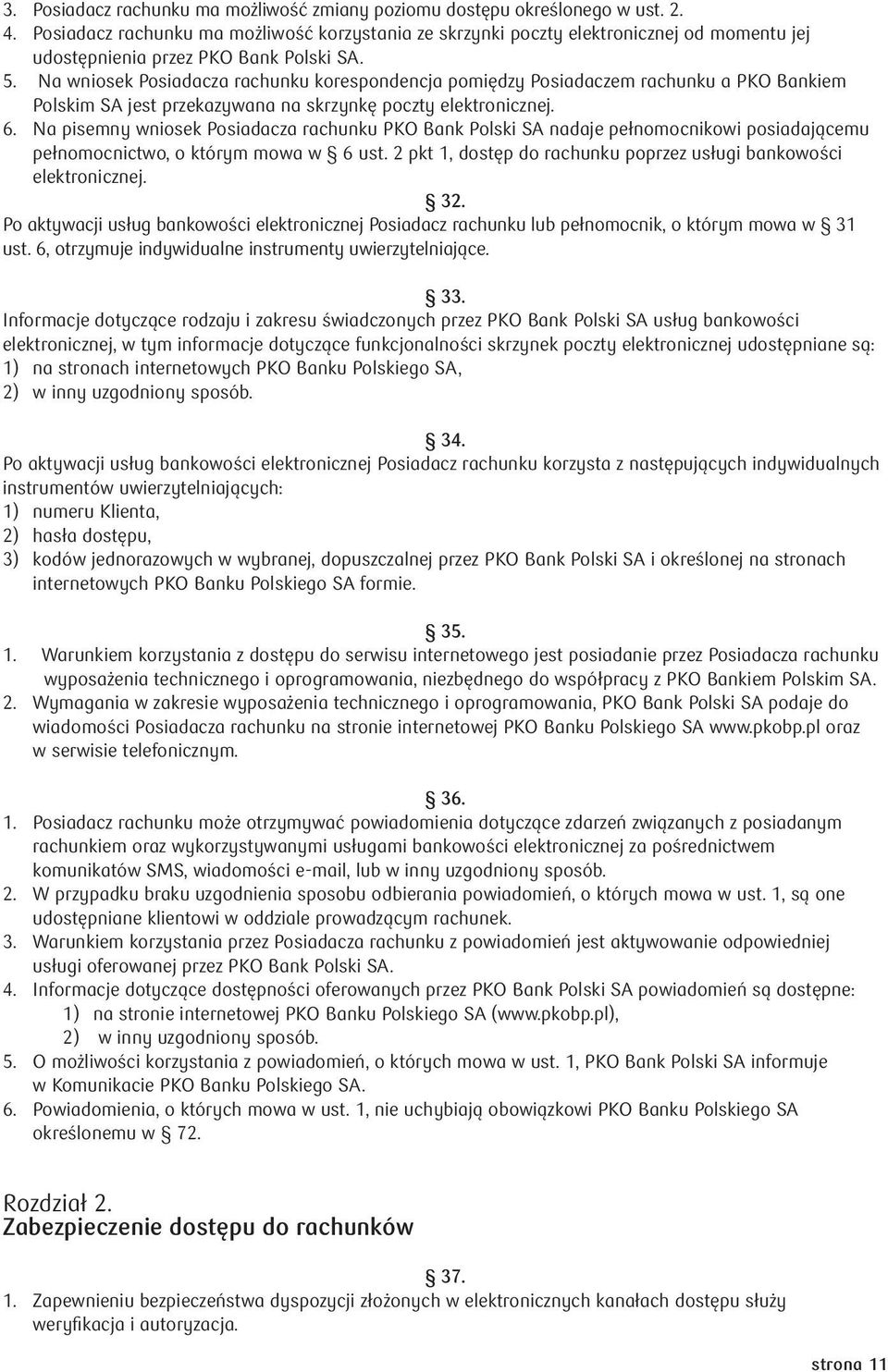 3. Posiadacz rachunku ma możliwość zmiany poziomu dostępu określonego w ust. 2.
4. Posiadacz rachunku ma możliwość korzystania ze skrzynki poczty elektronicznej od momentu jej udostępnienia przez PKO Bank Polski SA.
5. Na wniosek Posiadacza rachunku korespondencja pomiędzy Posiadaczem rachunku a PKO Bankiem Polskim SA jest przekazywana na skrzynkę poczty elektronicznej.
6. Na pisemny wniosek Posiadacza rachunku PKO Bank Polski SA nadaje pełnomocnikowi posiadającemu pełnomocnictwo, o którym mowa w § 6 ust. 2 pkt 1, dostęp do rachunku poprzez usługi bankowości elektronicznej.

§ 32.
Po aktywacji usług bankowości elektronicznej Posiadacz rachunku lub pełnomocnik, o którym mowa w § 31 ust. 6, otrzymuje indywidualne instrumenty uwierzytelniające.

§ 33.
Informacje dotyczące rodzaju i zakresu świadczonych przez PKO Bank Polski SA usług bankowości elektronicznej, w tym informacje dotyczące funkcjonalności skrzynek poczty elektronicznej udostępniane są:
1) na stronach internetowych PKO Banku Polskiego SA,
2) w inny uzgodniony sposób.

§ 34.
Po aktywacji usług bankowości elektronicznej Posiadacz rachunku korzysta z następujących indywidualnych instrumentów uwierzytelniających:
1) numeru Klienta,
2) hasła dostępu,
3) kodów jednorazowych w wybranej, dopuszczalnej przez PKO Bank Polski SA i określonej na stronach internetowych PKO Banku Polskiego SA formie.

§ 35.
1. Warunkiem korzystania z dostępu do serwisu internetowego jest posiadanie przez Posiadacza rachunku wyposażenia technicznego i oprogramowania, niezbędnego do współpracy z PKO Bankiem Polskim SA.
2. Wymagania w zakresie wyposażenia technicznego i oprogramowania, PKO Bank Polski SA podaje do wiadomości Posiadacza rachunku na stronie internetowej PKO Banku Polskiego SA www.pkobp.pl oraz w serwisie telefonicznym.

§ 36.
1. Posiadacz rachunku może otrzymywać powiadomienia dotyczące zdarzeń związanych z posiadanym rachunkiem oraz wykorzystywanymi usługami bankowości elektronicznej za pośrednictwem komunikatów SMS, wiadomości e-mail, lub w inny uzgodniony sposób.
2. W przypadku braku uzgodnienia sposobu odbierania powiadomień, o których mowa w ust. 1, są one udostępniane klientowi w oddziale prowadzącym rachunek.
3. Warunkiem korzystania przez Posiadacza rachunku z powiadomień jest aktywowanie odpowiedniej usługi oferowanej przez PKO Bank Polski SA.
4. Informacje dotyczące dostępności oferowanych przez PKO Bank Polski SA powiadomień są dostępne:
1) na stronie internetowej PKO Banku Polskiego SA (www.pkobp.pl),
2) w inny uzgodniony sposób.
5. O możliwości korzystania z powiadomień, o których mowa w ust. 1, PKO Bank Polski SA informuje w Komunikacie PKO Banku Polskiego SA.
6. Powiadomienia, o których mowa w ust. 1, nie uchybiają obowiązkowi PKO Banku Polskiego SA określonemu w § 72.

Rozdział 2.
Zabezpieczenie dostępu do rachunków

§ 37.
1. Zapewnieniu bezpieczeństwa dyspozycji złożonych w elektronicznych kanałach dostępu służy weryfikacja i autoryzacja.

strona 11